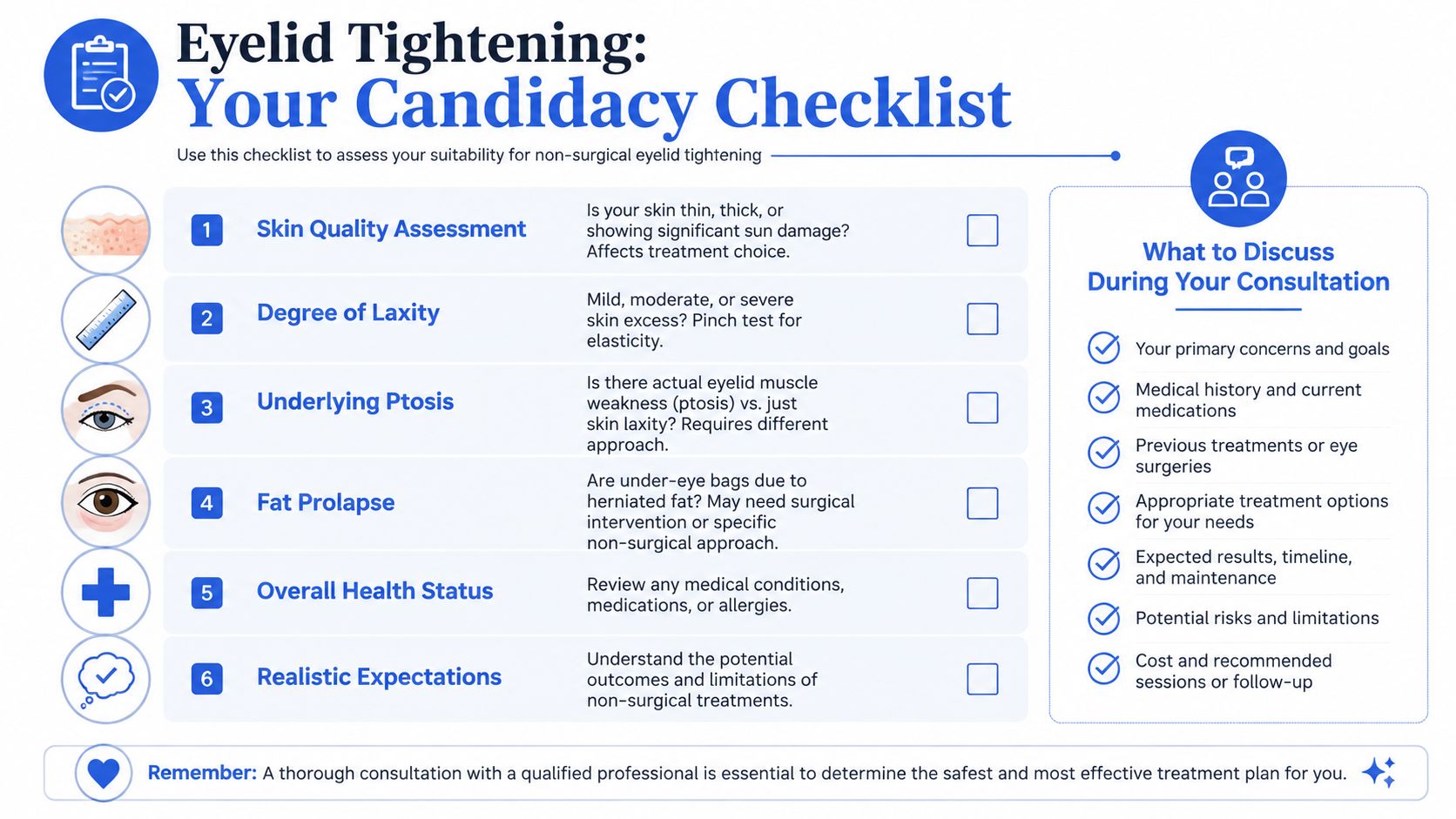 Eyelid Tightening:
Your Candidacy Checklist

Use this checklist to assess your suitability for non-surgical eyelid tightening

1 Skin Quality Assessment
Is your skin thin, thick, or showing significant sun damage? Affects treatment choice.

2 Degree of Laxity
Mild, moderate, or severe skin excess? Pinch test for elasticity.

3 Underlying Ptosis
Is there actual eyelid muscle weakness (ptosis) vs. just skin laxity? Requires different approach.

4 Fat Prolapse
Are under-eye bags due to herniated fat? May need surgical intervention or specific non-surgical approach.

5 Overall Health Status
Review any medical conditions, medications, or allergies.

6 Realistic Expectations
Understand the potential outcomes and limitations of non-surgical treatments.

What to Discuss During Your Consultation

Your primary concerns and goals
Medical history and current medications
Previous treatments or eye surgeries
Appropriate treatment options for your needs
Expected results, timeline, and maintenance
Potential risks and limitations
Cost and recommended sessions or follow-up

Remember: A thorough consultation with a qualified professional is essential to determine the safest and most effective treatment plan for you.